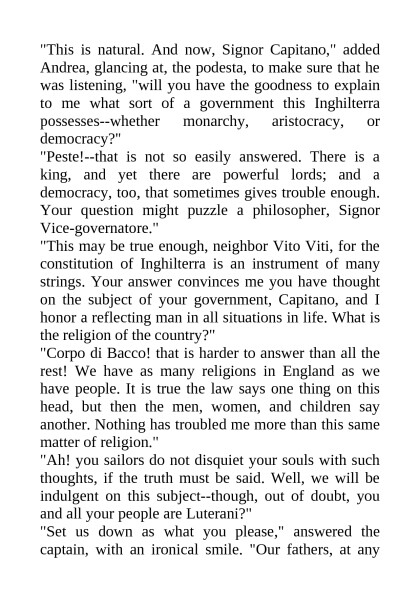 "This is natural. And now, Signor Capitano," added Andrea, glancing at, the podesta, to make sure that he was listening, "will you have the goodness to explain to me what sort of a government this Inghilterra possesses--whether monarchy, aristocracy, or democracy?"

"Peste!--that is not so easily answered. There is a king, and yet there are powerful lords; and a democracy, too, that sometimes gives trouble enough. Your question might puzzle a philosopher, Signor Vice-governatore."

"This may be true enough, neighbor Vito Viti, for the constitution of Inghilterra is an instrument of many strings. Your answer convinces me you have thought on the subject of your government, Capitano, and I honor a reflecting man in all situations in life. What is the religion of the country?"

"Corpo di Bacco! that is harder to answer than all the rest! We have as many religions in England as we have people. It is true the law says one thing on this head, but then the men, women, and children say another. Nothing has troubled me more than this same matter of religion."

"Ah! you sailors do not disquiet your souls with such thoughts, if the truth must be said. Well, we will be indulgent on this subject--though, out of doubt, you and all your people are Luterani?"

"Set us down as what you please," answered the captain, with an ironical smile. "Our fathers, at any